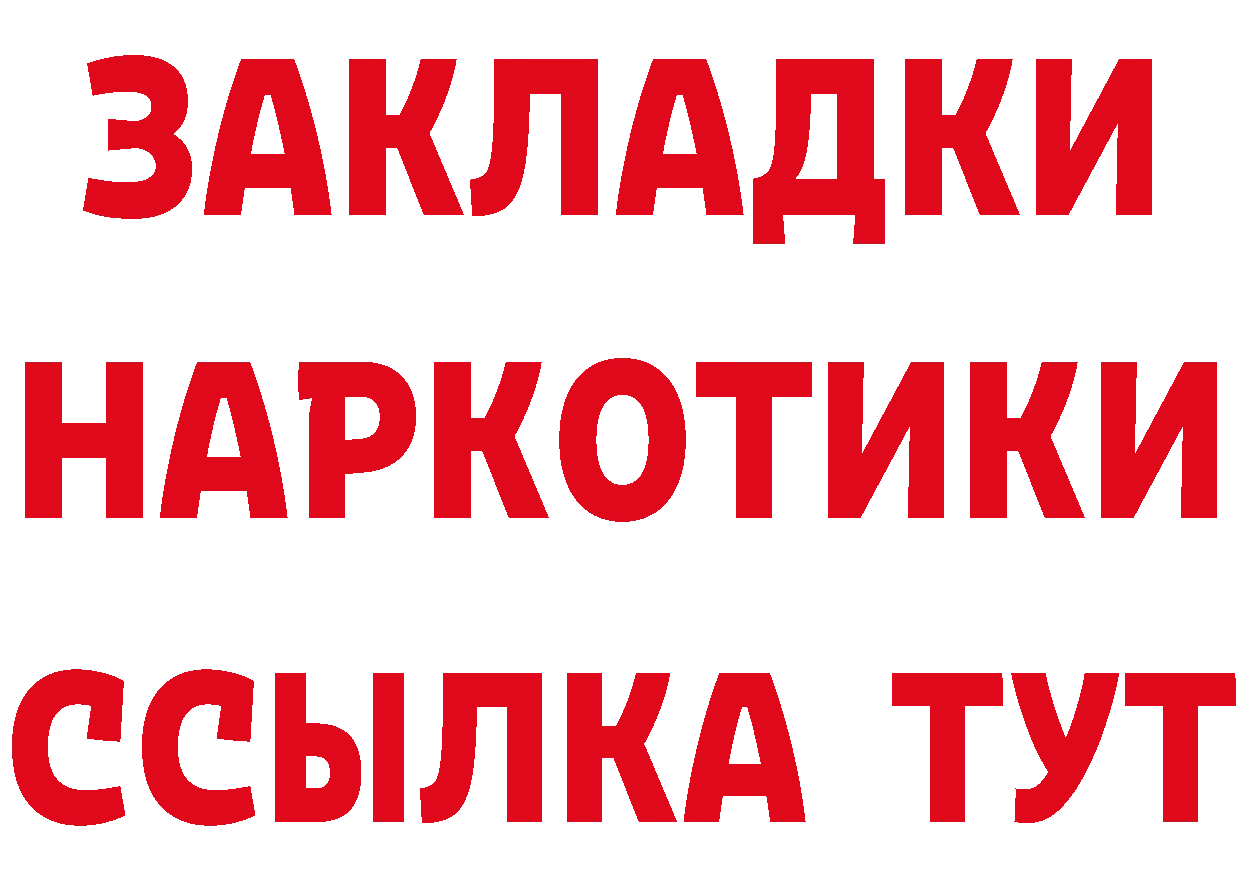 ЗАКЛАДКИ
НАРКОТИКИ
ССЫЛКА ТУТ